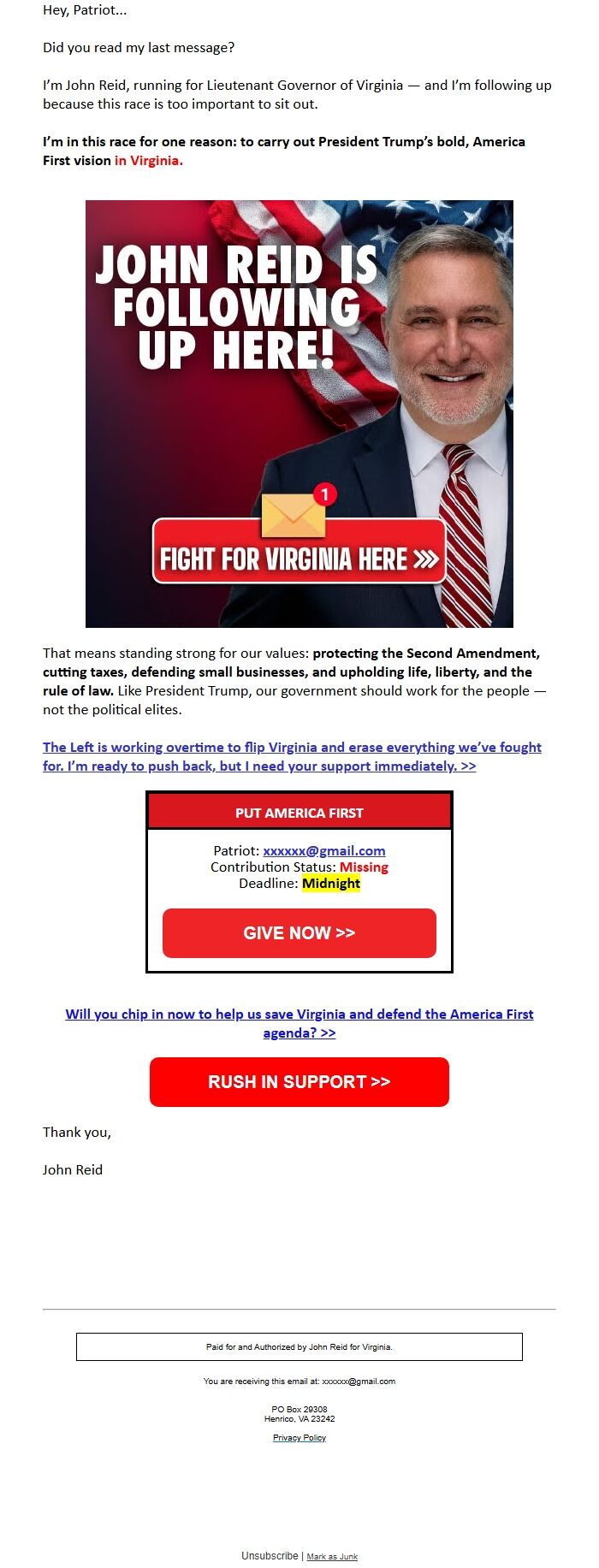 Hey, Patriot...

Did you read my last message?

I'm John Reid, running for Lieutenant Governor of Virginia — and I'm following up because this race is too important to sit out.

I'm in this race for one reason: to carry out President Trump's bold, America First vision in Virginia.

JOHN REID IS FOLLOWING UP HERE!

1

FIGHT FOR VIRGINIA HERE >>>

That means standing strong for our values: protecting the Second Amendment, cutting taxes, defending small businesses, and upholding life, liberty, and the rule of law. Like President Trump, our government should work for the people — not the political elites.

The Left is working overtime to flip Virginia and erase everything we've fought for. I'm ready to push back, but I need your support immediately. >>

PUT AMERICA FIRST

Patriot: xxxxxx@gmail.com
Contribution Status: Missing
Deadline: Midnight

GIVE NOW >>

Will you chip in now to help us save Virginia and defend the America First agenda? >>

RUSH IN SUPPORT >>

Thank you,

John Reid

Paid for and Authorized by John Reid for Virginia.

You are receiving this email at: xxxxxx@gmail.com

PO Box 29308
Henrico, VA 23242

Privacy Policy

Unsubscribe | Mark as Junk